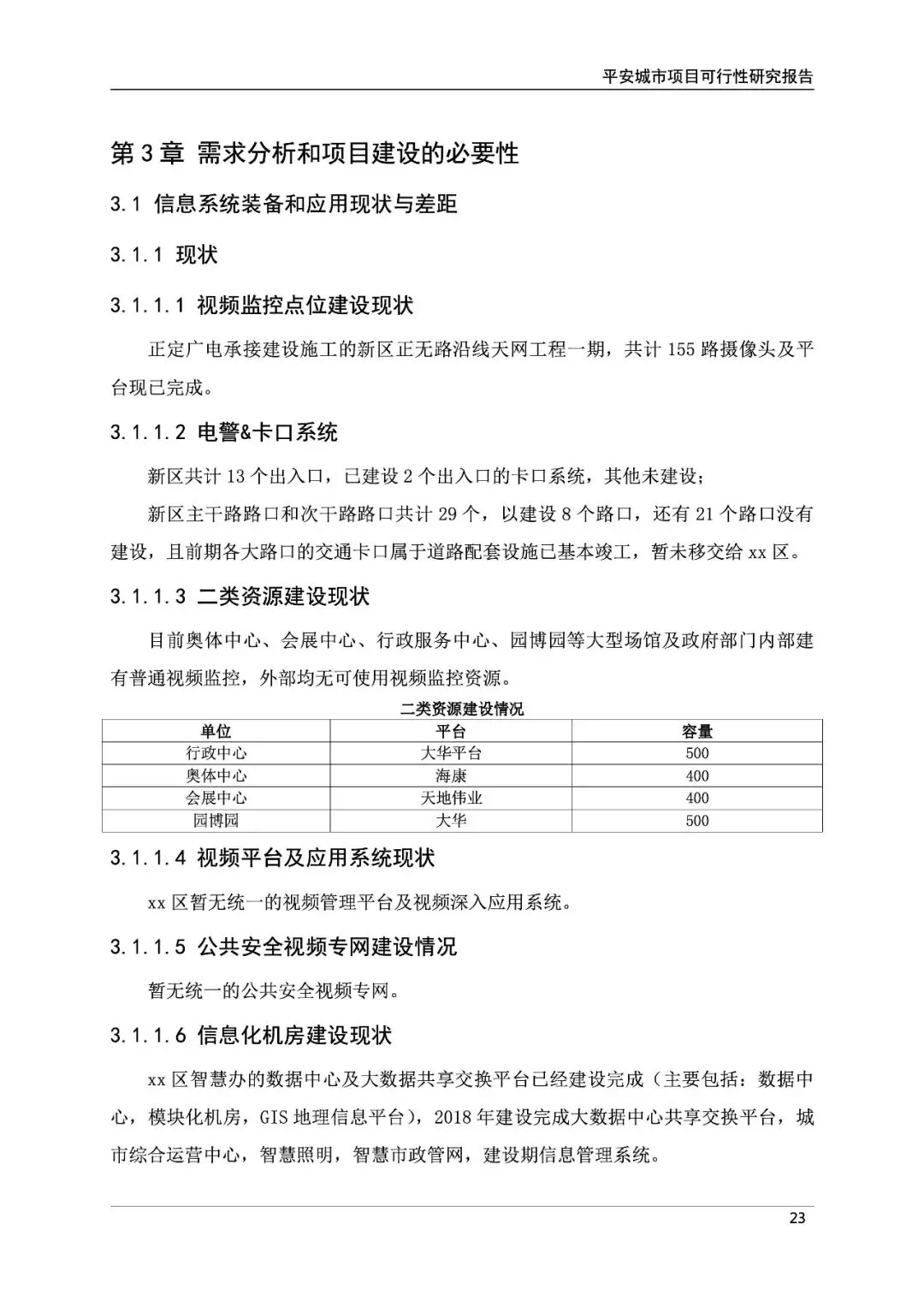 平安城市项目可行性研究报告

第 3 章 需求分析和项目建设的必要性

3.1 信息系统装备和应用现状与差距

3.1.1 现状

3.1.1.1 视频监控点位建设现状

正定广电承接建设施工的新区正无路沿线天网工程一期，共计 155 路摄像头及平台现已完成。

3.1.1.2 电警&卡口系统

新区共计 13 个出入口，已建设 2 个出入口的卡口系统，其他未建设；

新区主干路路口和次干路路口共计 29 个，以建设 8 个路口，还有 21 个路口没有建设，且前期各大路口的交通卡口属于道路配套设施已基本竣工，暂未移交给 xx 区。

3.1.1.3 二类资源建设现状

目前奥体中心、会展中心、行政服务中心、园博园等大型场馆及政府部门内部建有普通视频监控，外部均无可使用视频监控资源。

二类资源建设情况

| 单位 | 平台 | 容量 |
|---|---|---|
| 行政中心 | 大华平台 | 500 |
| 奥体中心 | 海康 | 400 |
| 会展中心 | 天地伟业 | 400 |
| 园博园 | 大华 | 500 |

3.1.1.4 视频平台及应用系统现状

xx 区暂无统一的视频管理平台及视频深入应用系统。

3.1.1.5 公共安全视频专网建设情况

暂无统一的公共安全视频专网。

3.1.1.6 信息化机房建设现状

xx 区智慧办的数据中心及大数据共享交换平台已经建设完成（主要包括：数据中心，模块化机房，GIS 地理信息平台），2018 年建设完成大数据中心共享交换平台，城市综合运营中心，智慧照明，智慧市政管网，建设期信息管理系统。

23